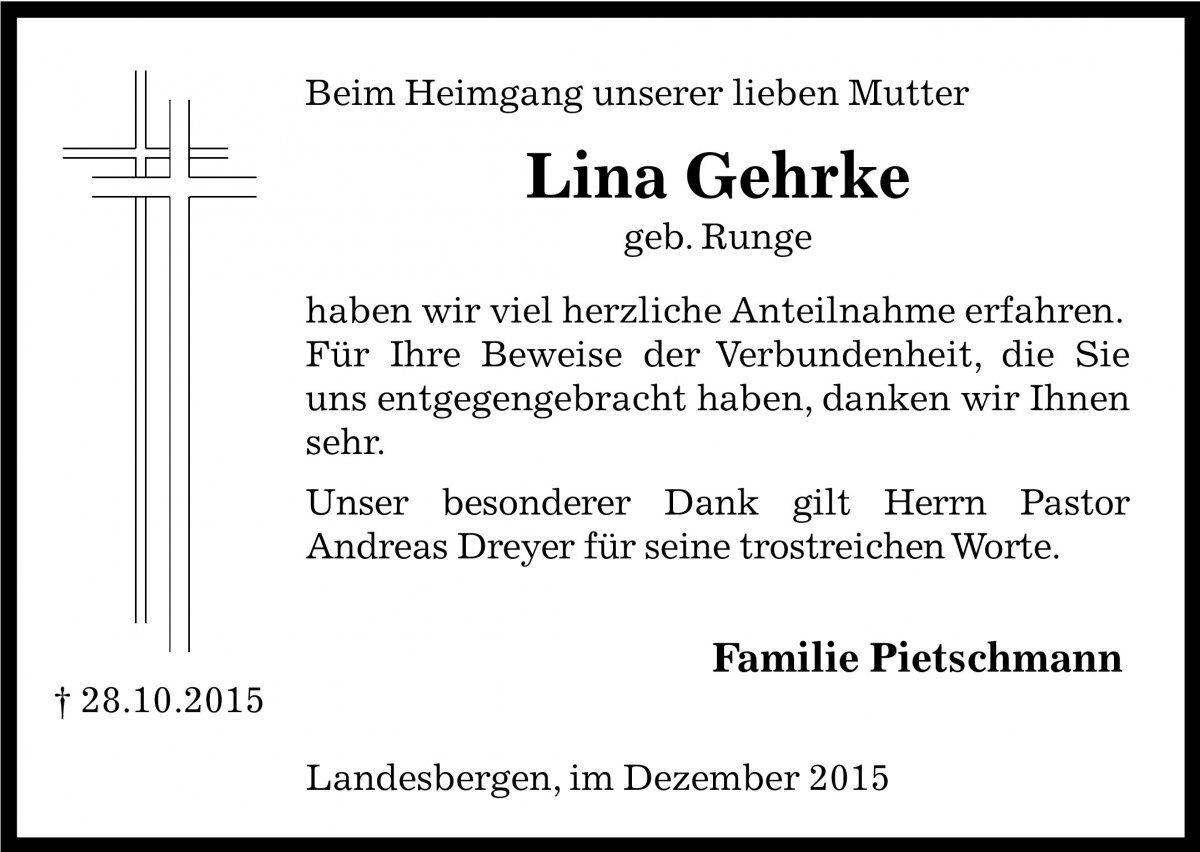 Beim Heimgang unserer lieben Mutter

Lina Gehrke
geb. Runge

haben wir viel herzliche Anteilnahme erfahren. Für Ihre Beweise der Verbundenheit, die Sie uns entgegengebracht haben, danken wir Ihnen sehr.

Unser besonderer Dank gilt Herrn Pastor Andreas Dreyer für seine trostreichen Worte.

Familie Pietschmann

† 28.10.2015

Landesbergen, im Dezember 2015